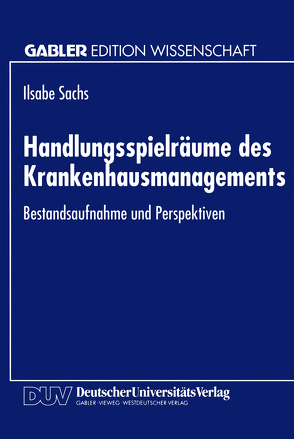 GABLER EDITION WISSENSCHAFT

Ilsabe Sachs

Handlungsspielräume des Krankenhausmanagements

Bestandsaufnahme und Perspektiven

DUV DeutscherUniversitätsVerlag
GABLER · VIEWEG · WESTDEUTSCHER VERLAG